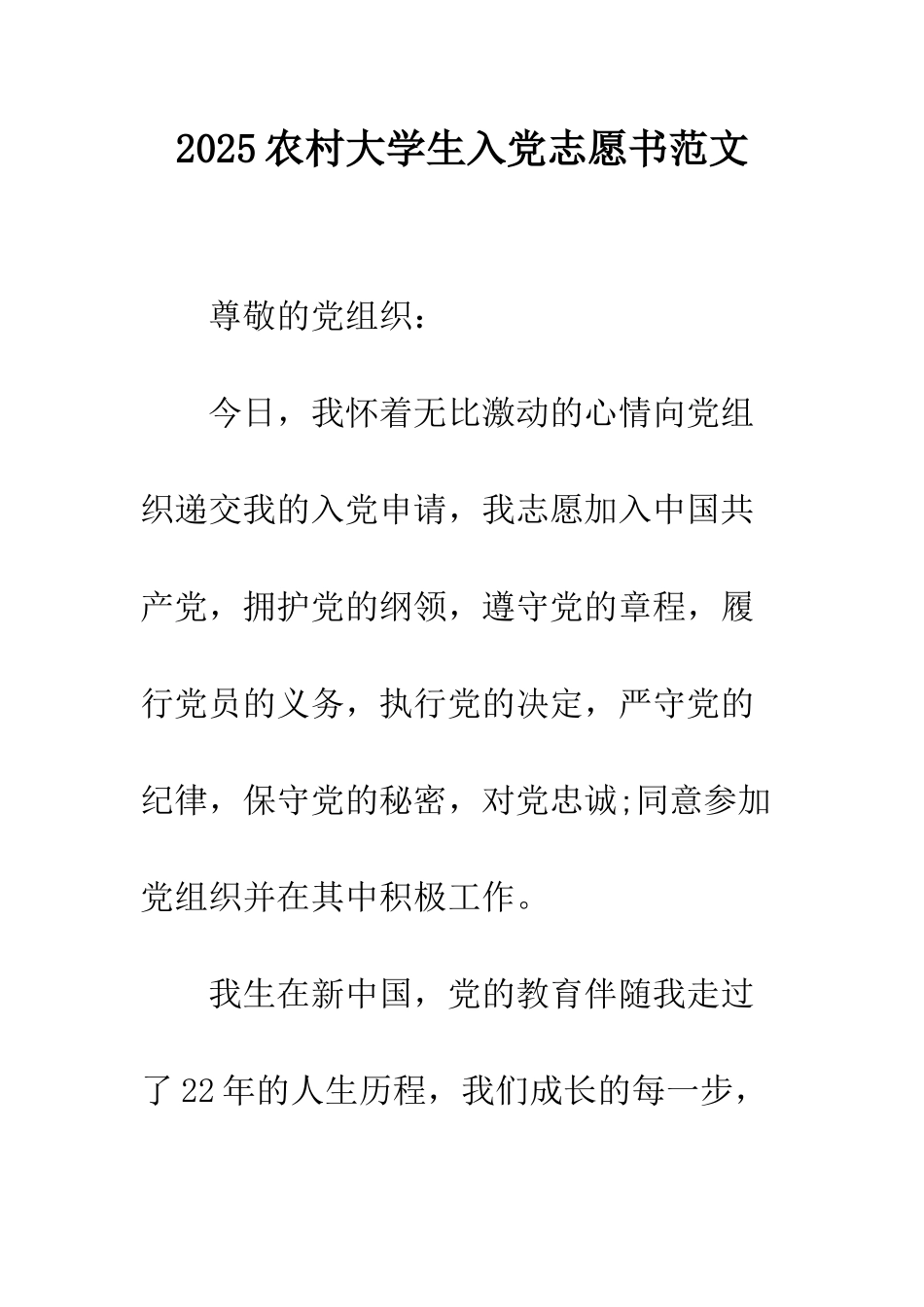 2025农村大学生入党志愿书范文

尊敬的党组织：

今日，我怀着无比激动的心情向党组织递交我的入党申请，我志愿加入中国共产党，拥护党的纲领，遵守党的章程，履行党员的义务，执行党的决定，严守党的纪律，保守党的秘密，对党忠诚;同意参加党组织并在其中积极工作。

我生在新中国，党的教育伴随我走过了22年的人生历程，我们成长的每一步，